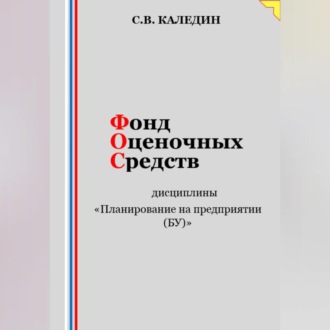 С.В. КАЛЕДИН

Фонд
Оценочных
Средств

дисциплины
«Планирование на предприятии (БУ)»